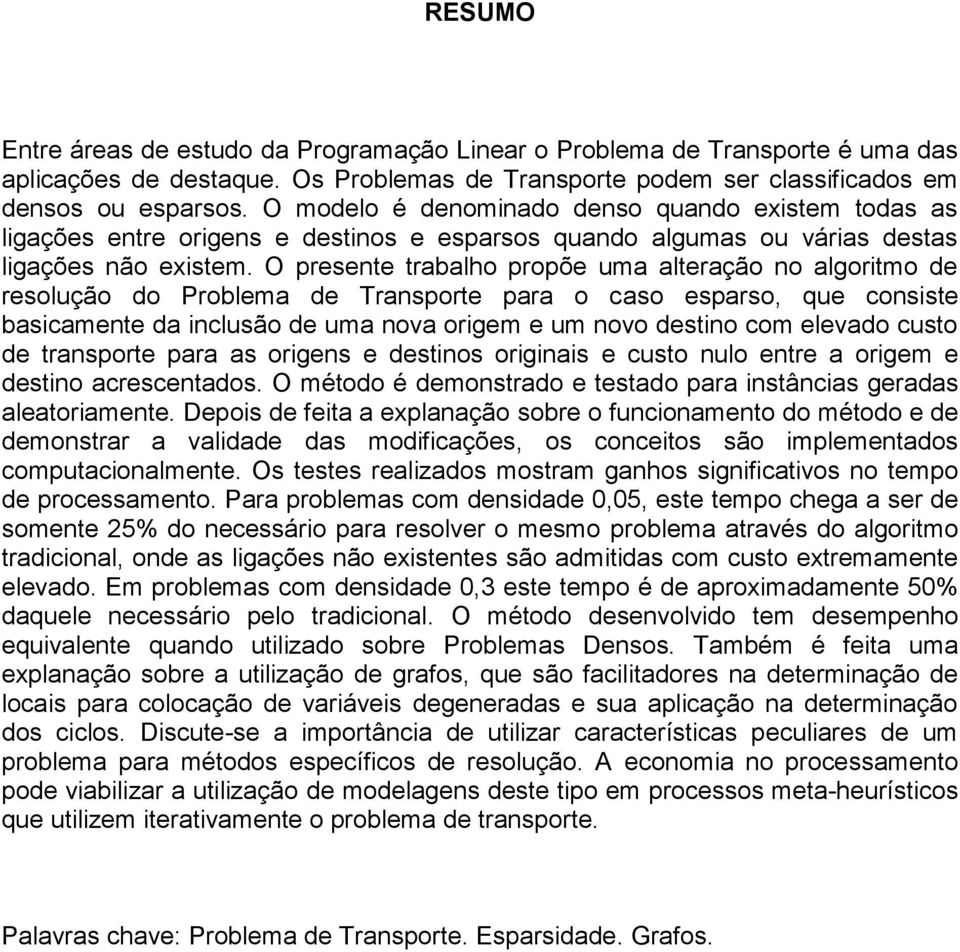 RESUMO

Entre áreas de estudo da Programação Linear o Problema de Transporte é uma das aplicações de destaque. Os Problemas de Transporte podem ser classificados em densos ou esparsos. O modelo é denominado denso quando existem todas as ligações entre origens e destinos e esparsos quando algumas ou várias destas ligações não existem. O presente trabalho propõe uma alteração no algoritmo de resolução do Problema de Transporte para o caso esparso, que consiste basicamente da inclusão de uma nova origem e um novo destino com elevado custo de transporte para as origens e destinos originais e custo nulo entre a origem e destino acrescentados. O método é demonstrado e testado para instâncias geradas aleatoriamente. Depois de feita a explanação sobre o funcionamento do método e de demonstrar a validade das modificações, os conceitos são implementados computacionalmente. Os testes realizados mostram ganhos significativos no tempo de processamento. Para problemas com densidade 0,05, este tempo chega a ser de somente 25% do necessário para resolver o mesmo problema através do algoritmo tradicional, onde as ligações não existentes são admitidas com custo extremamente elevado. Em problemas com densidade 0,3 este tempo é de aproximadamente 50% daquele necessário pelo tradicional. O método desenvolvido tem desempenho equivalente quando utilizado sobre Problemas Densos. Também é feita uma explanação sobre a utilização de grafos, que são facilitadores na determinação de locais para colocação de variáveis degeneradas e sua aplicação na determinação dos ciclos. Discute-se a importância de utilizar características peculiares de um problema para métodos específicos de resolução. A economia no processamento pode viabilizar a utilização de modelagens deste tipo em processos meta-heurísticos que utilizem iterativamente o problema de transporte.

Palavras chave: Problema de Transporte. Esparsidade. Grafos.